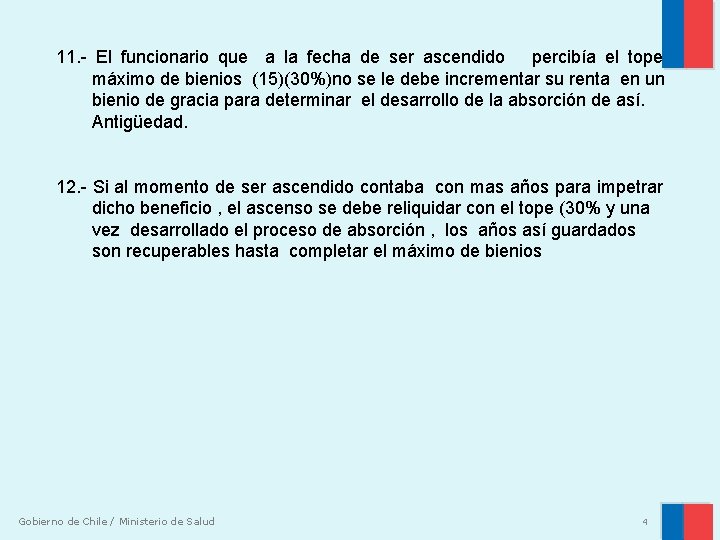 11.- El funcionario que a la fecha de ser ascendido percibía el tope máximo de bienios (15)(30%)no se le debe incrementar su renta en un bienio de gracia para determinar el desarrollo de la absorción de así. Antigüedad.

12.- Si al momento de ser ascendido contaba con mas años para impetrar dicho beneficio , el ascenso se debe reliquidar con el tope (30% y una vez desarrollado el proceso de absorción , los años así guardados son recuperables hasta completar el máximo de bienios

Gobierno de Chile / Ministerio de Salud

4